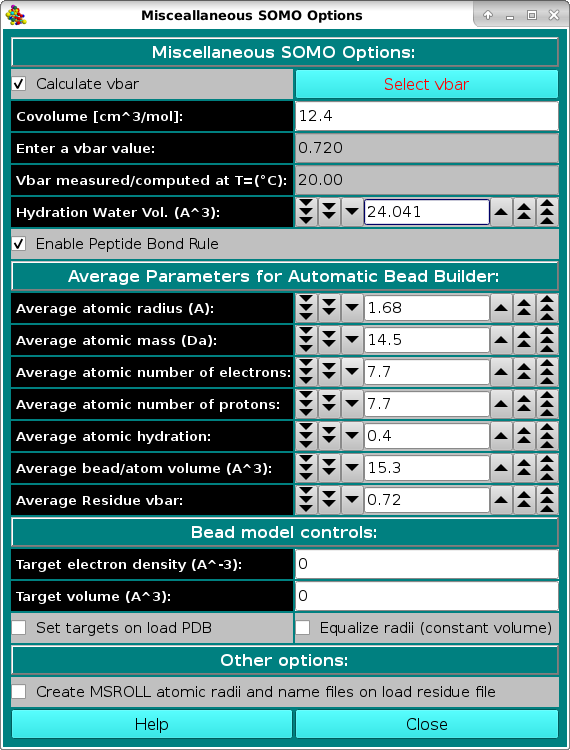 Misceallaneous SOMO Options

Miscellaneous SOMO Options:

Calculate vbar

Select vbar

Covolume [cm^3/mol]: 12.4

Enter a vbar value: 0.720

Vbar measured/computed at T=(°C): 20.00

Hydration Water Vol. (A^3): 24.041

Enable Peptide Bond Rule

Average Parameters for Automatic Bead Builder:

Average atomic radius (A): 1.68

Average atomic mass (Da): 14.5

Average atomic number of electrons: 7.7

Average atomic number of protons: 7.7

Average atomic hydration: 0.4

Average bead/atom volume (A^3): 15.3

Average Residue vbar: 0.72

Bead model controls:

Target electron density (A^-3): 0

Target volume (A^3): 0

Set targets on load PDB

Equalize radii (constant volume)

Other options:

Create MSROLL atomic radii and name files on load residue file

Help

Close